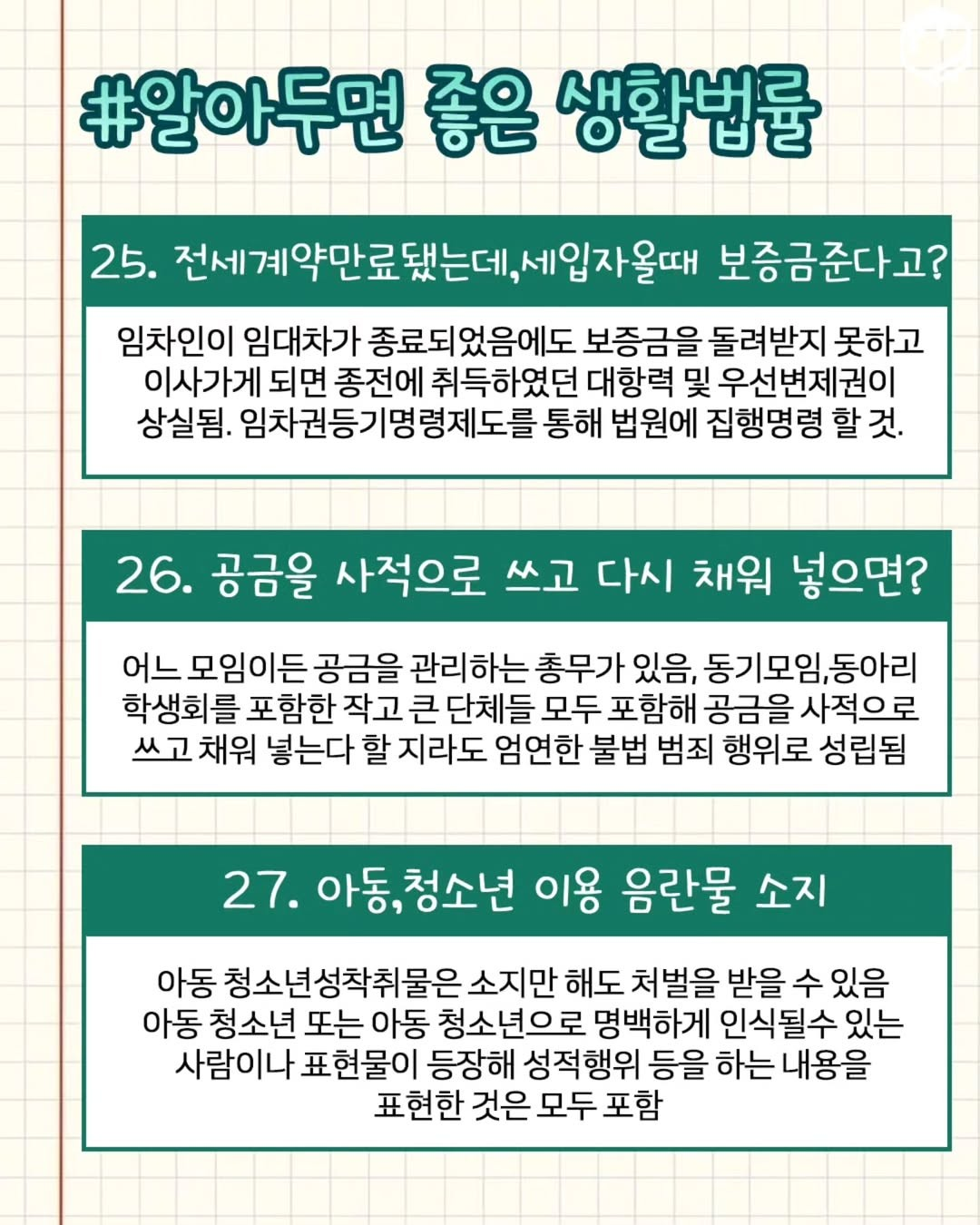 #알아두면 좋은 생활법률

25. 전세계약만료됐는데,세입자올때 보증금준다고?

임차인이 임대차가 종료되었음에도 보증금을 돌려받지 못하고 이사가게 되면 종전에 취득하였던 대항력 및 우선변제권이 상실됨. 임차권등기명령제도를 통해 법원에 집행명령 할 것.

26. 공금을 사적으로 쓰고 다시 채워 넣으면?

어느 모임이든 공금을 관리하는 총무가 있음, 동기모임,동아리 학생회를 포함한 작고 큰 단체들 모두 포함해 공금을 사적으로 쓰고 채워 넣는다 할 지라도 엄연한 불법 범죄 행위로 성립됨

27. 아동,청소년 이용 음란물 소지

아동 청소년성착취물은 소지만 해도 처벌을 받을 수 있음 아동 청소년 또는 아동 청소년으로 명백하게 인식될수 있는 사람이나 표현물이 등장해 성적행위 등을 하는 내용을 표현한 것은 모두 포함